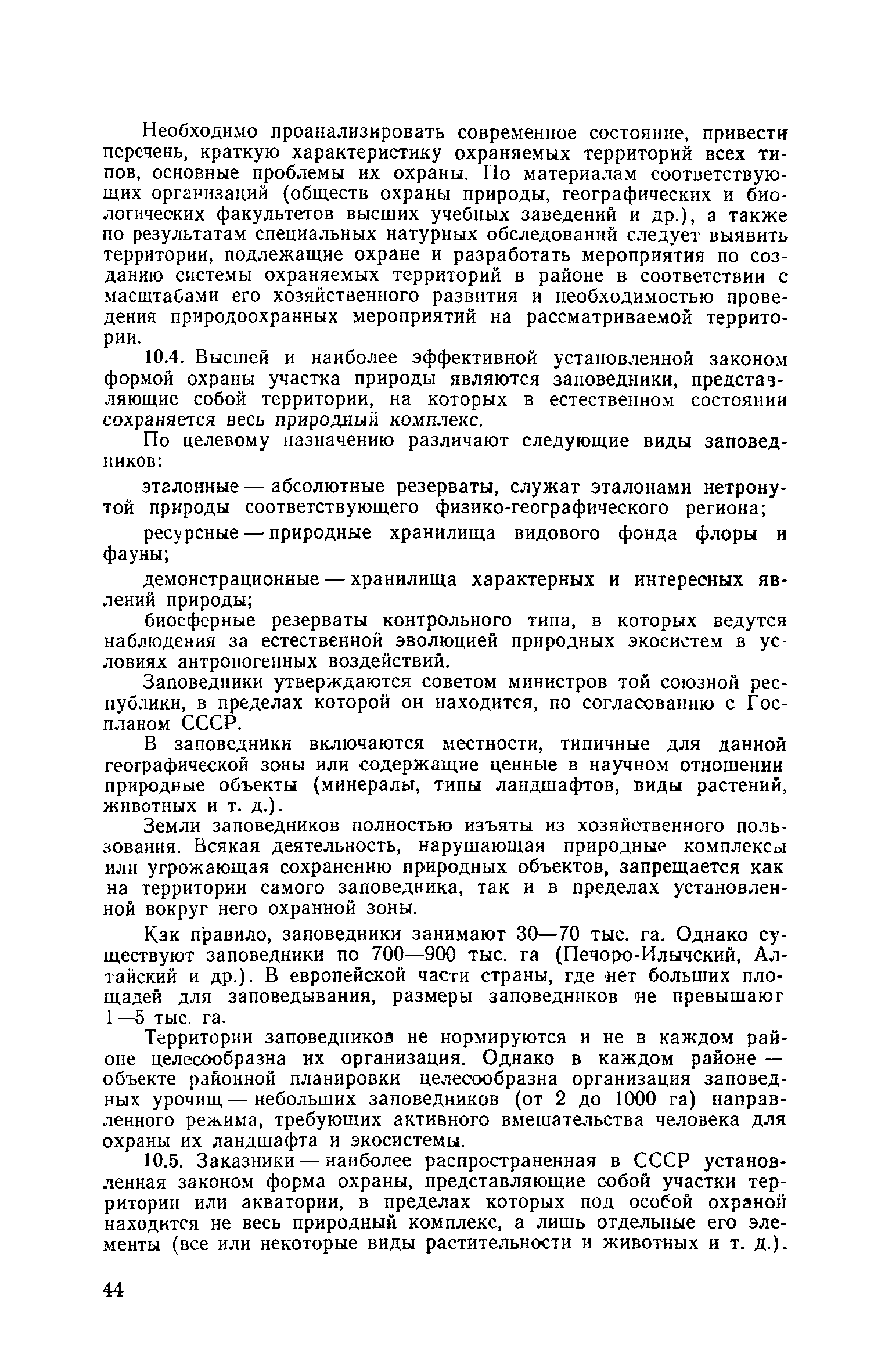 Необходимо проанализировать современное состояние, привести перечень, краткую характеристику охраняемых территорий всех типов, основные проблемы их охраны. По материалам соответствующих организаций (обществ охраны природы, географических и биологических факультетов высших учебных заведений и др.), а также по результатам специальных натурных обследований следует выявить территории, подлежащие охране и разработать мероприятия по созданию системы охраняемых территорий в районе в соответствии с масштабами его хозяйственного развития и необходимостью проведения природоохранных мероприятий на рассматриваемой территории.

10.4. Высшей и наиболее эффективной установленной законом формой охраны участка природы являются заповедники, представляющие собой территории, на которых в естественном состоянии сохраняется весь природный комплекс.

По целевому назначению различают следующие виды заповедников:

эталонные — абсолютные резерваты, служат эталонами нетронутой природы соответствующего физико-географического региона;

ресурсные — природные хранилища видового фонда флоры и фауны;

демонстрационные — хранилища характерных и интересных явлений природы;

биосферные резерваты контрольного типа, в которых ведутся наблюдения за естественной эволюцией природных экосистем в условиях антропогенных воздействий.

Заповедники утверждаются советом министров той союзной республики, в пределах которой он находится, по согласованию с Госпланом СССР.

В заповедники включаются местности, типичные для данной географической зоны или содержащие ценные в научном отношении природные объекты (минералы, типы ландшафтов, виды растений, животных и т. д.).

Земли заповедников полностью изъяты из хозяйственного пользования. Всякая деятельность, нарушающая природные комплексы или угрожающая сохранению природных объектов, запрещается как на территории самого заповедника, так и в пределах установленной вокруг него охранной зоны.

Как правило, заповедники занимают 30—70 тыс. га. Однако существуют заповедники по 700—900 тыс. га (Печоро-Илычский, Алтайский и др.). В европейской части страны, где нет больших площадей для заповедывания, размеры заповедников не превышают 1—5 тыс. га.

Территории заповедников не нормируются и не в каждом районе целесообразна их организация. Однако в каждом районе — объекте районной планировки целесообразна организация заповедных урочищ — небольших заповедников (от 2 до 1000 га) направленного режима, требующих активного вмешательства человека для охраны их ландшафта и экосистемы.

10.5. Заказники — наиболее распространенная в СССР установленная законом форма охраны, представляющие собой участки территории или акватории, в пределах которых под особой охраной находится не весь природный комплекс, а лишь отдельные его элементы (все или некоторые виды растительности и животных и т. д.).

44